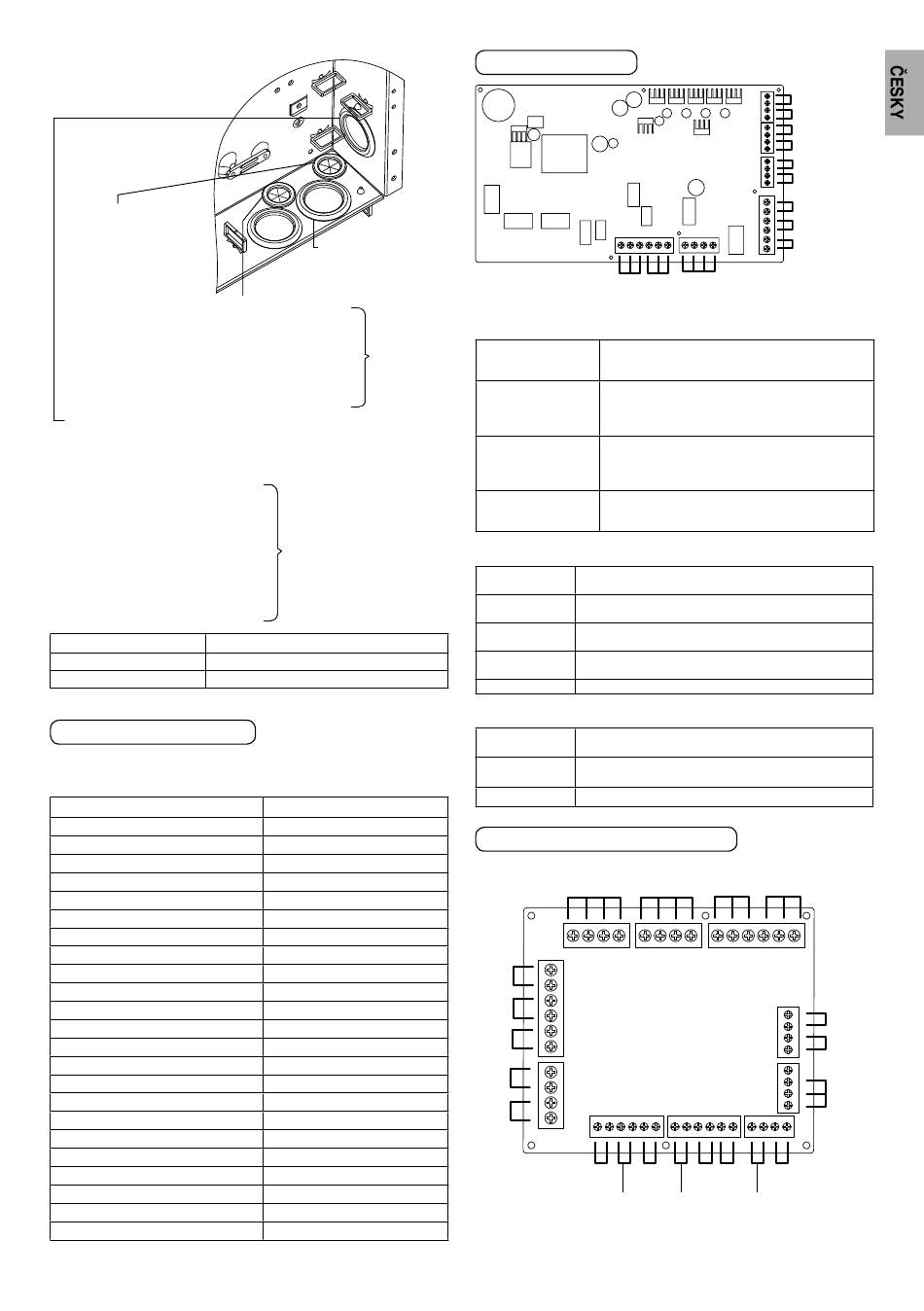 ČESKY